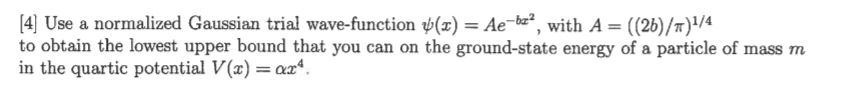 [4] Use a normalized Gaussian trial wave-function $\psi(x) = Ae^{-bx^2}$, with $A = ((2b)/\pi)^{1/4}$ to obtain the lowest upper bound that you can on the ground-state energy of a particle of mass $m$ in the quartic potential $V(x) = \alpha x^4$.